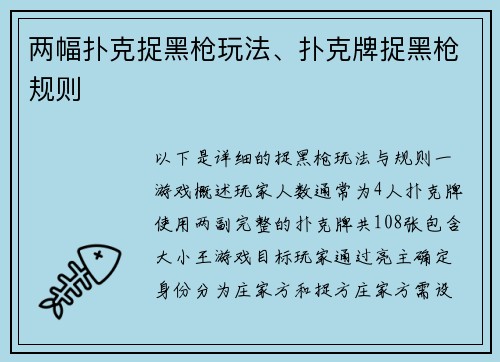 两幅扑克捉黑枪玩法、扑克牌捉黑枪规则

以下是详细的捉黑枪玩法与规则一游戏概述玩家人数通常为4人扑克牌使用两副完整的扑克牌共108张包含大小王游戏目标玩家通过亮主确定身份分为庄家方和捉方庄家方需设